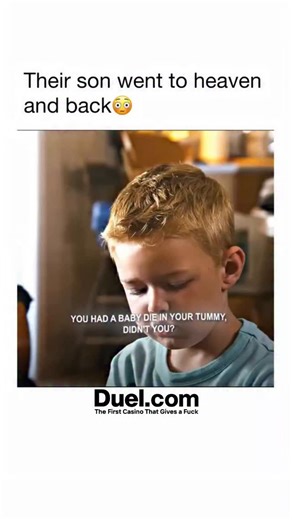 Their son went to heaven and back😳

YOU HAD A BABY DIE IN YOUR TUMMY, DIDN'T YOU?

Duel.com
The First Casino That Gives a Fuck